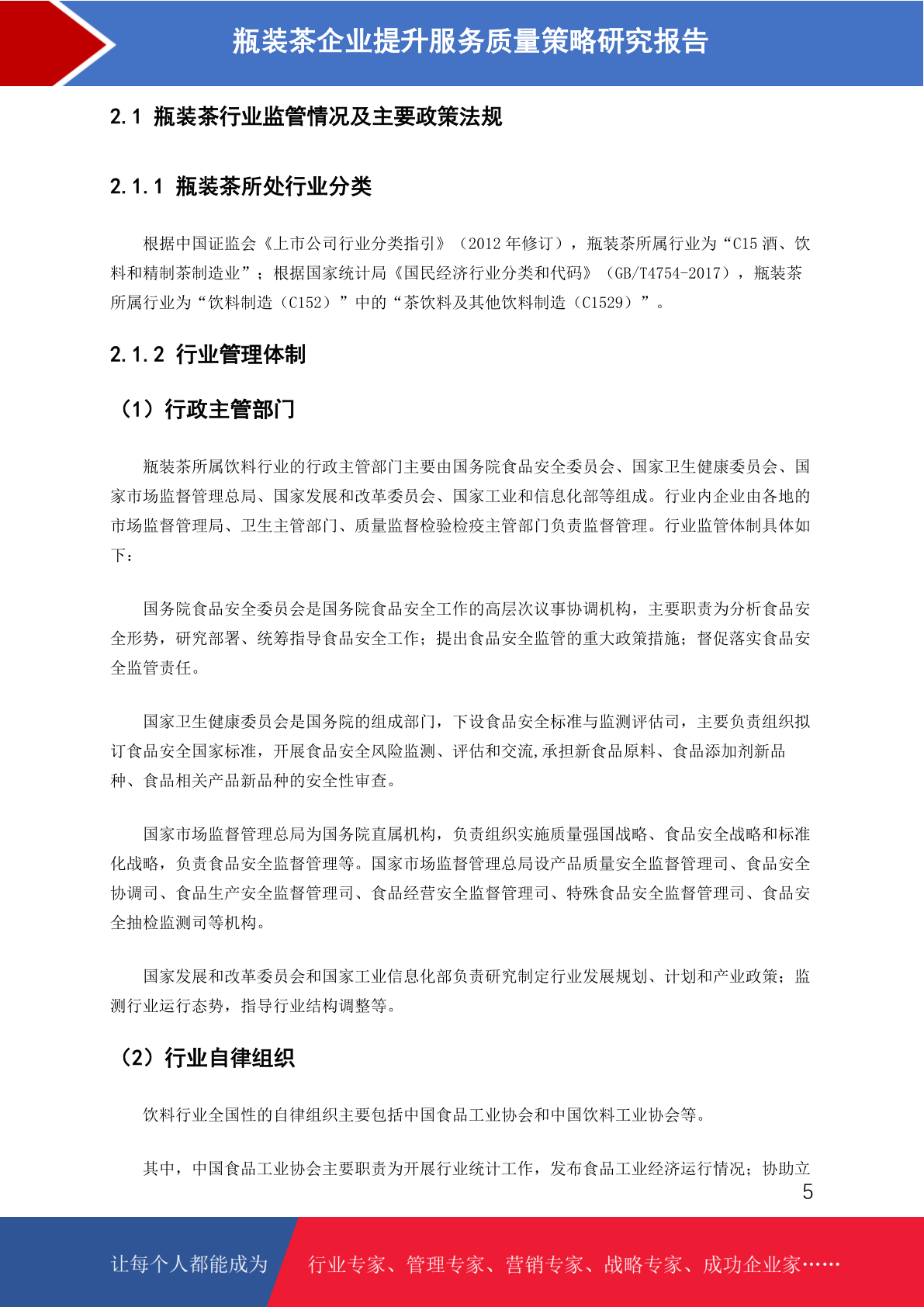 瓶装茶企业提升服务质量策略研究报告

2.1 瓶装茶行业监管情况及主要政策法规

2.1.1 瓶装茶所处行业分类

根据中国证监会《上市公司行业分类指引》（2012 年修订），瓶装茶所属行业为“C15 酒、饮料和精制茶制造业”；根据国家统计局《国民经济行业分类和代码》（GB/T4754-2017），瓶装茶所属行业为“饮料制造（C152）”中的“茶饮料及其他饮料制造（C1529）”。

2.1.2 行业管理体制

（1）行政主管部门

瓶装茶所属饮料行业的行政主管部门主要由国务院食品安全委员会、国家卫生健康委员会、国家市场监督管理总局、国家发展和改革委员会、国家工业和信息化部等组成。行业内企业由各地的市场监督管理局、卫生主管部门、质量监督检验检疫主管部门负责监督管理。行业监管体制具体如下：

国务院食品安全委员会是国务院食品安全工作的高层次议事协调机构，主要职责为分析食品安全形势，研究部署、统筹指导食品安全工作；提出食品安全监管的重大政策措施；督促落实食品安全监管责任。

国家卫生健康委员会是国务院的组成部门，下设食品安全标准与监测评估司，主要负责组织拟订食品安全国家标准，开展食品安全风险监测、评估和交流,承担新食品原料、食品添加剂新品种、食品相关产品新品种的安全性审查。

国家市场监督管理总局为国务院直属机构，负责组织实施质量强国战略、食品安全战略和标准化战略，负责食品安全监督管理等。国家市场监督管理总局设产品质量安全监督管理司、食品安全协调司、食品生产安全监督管理司、食品经营安全监督管理司、特殊食品安全监督管理司、食品安全抽检监测司等机构。

国家发展和改革委员会和国家工业信息化部负责研究制定行业发展规划、计划和产业政策；监测行业运行态势，指导行业结构调整等。

（2）行业自律组织

饮料行业全国性的自律组织主要包括中国食品工业协会和中国饮料工业协会等。

其中，中国食品工业协会主要职责为开展行业统计工作，发布食品工业经济运行情况；协助立

5

让每个人都能成为 行业专家、管理专家、营销专家、战略专家、成功企业家……